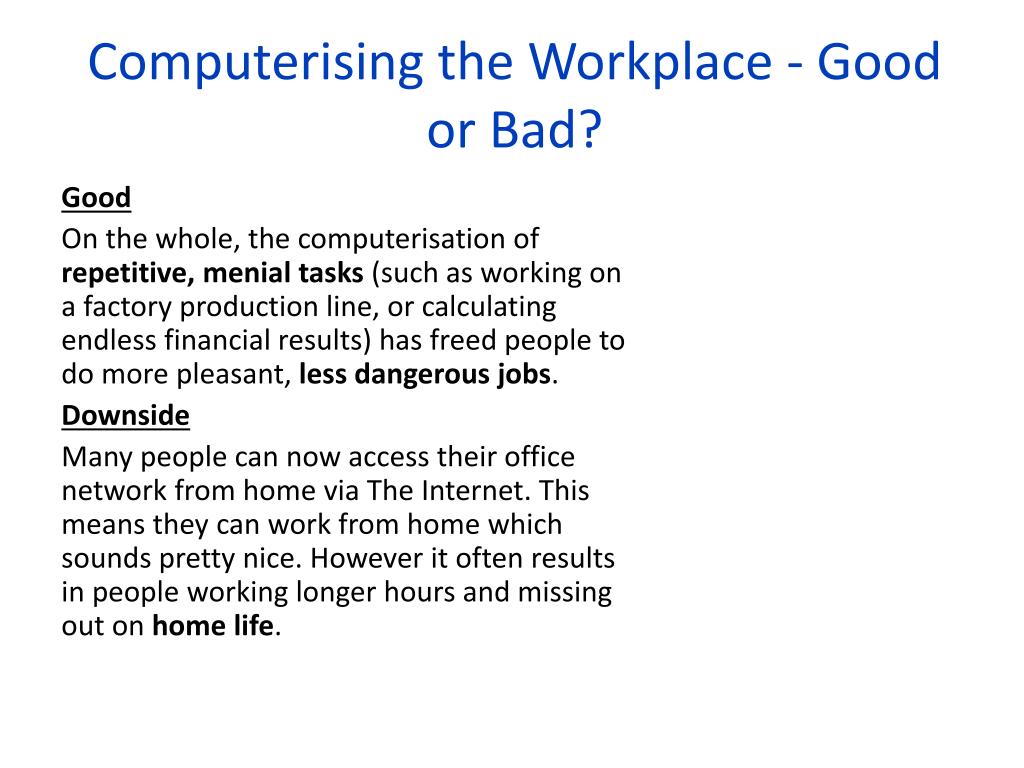 Computerising the Workplace - Good or Bad?

Good

On the whole, the computerisation of repetitive, menial tasks (such as working on a factory production line, or calculating endless financial results) has freed people to do more pleasant, less dangerous jobs.

Downside

Many people can now access their office network from home via The Internet. This means they can work from home which sounds pretty nice. However it often results in people working longer hours and missing out on home life.